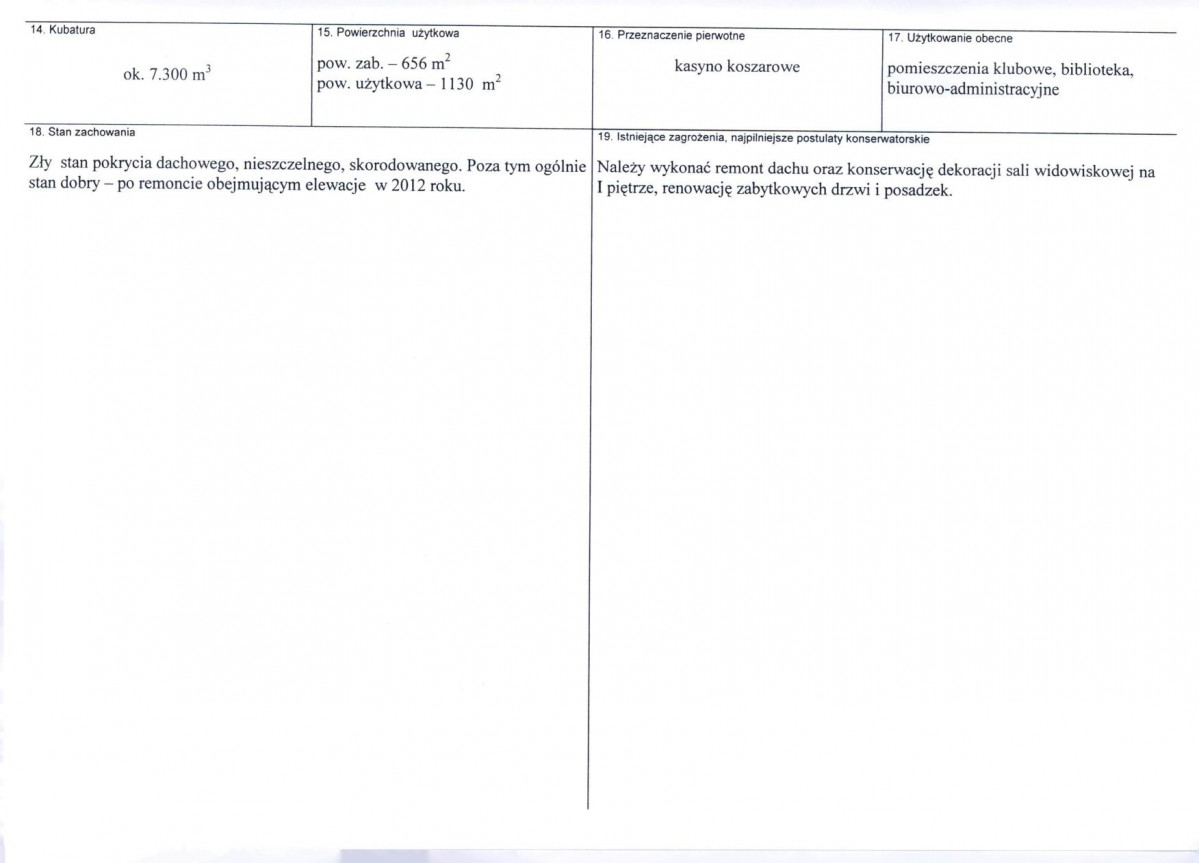 | 14. Kubatura | 15. Powierzchnia użytkowa | 16. Przeznaczenie pierwotne | 17. Użytkowanie obecne |
|---|---|---|---|
| ok. 7.300 $m^3$ | pow. zab. – 656 $m^2$ pow. użytkowa – 1130 $m^2$ | kasyno koszarowe | pomieszczenia klubowe, biblioteka, biurowo-administracyjne |

18. Stan zachowania

Zły stan pokrycia dachowego, nieszczelnego, skorodowanego. Poza tym ogólnie stan dobry – po remoncie obejmującym elewacje w 2012 roku.

19. Istniejące zagrożenia, najpilniejsze postulaty konserwatorskie

Należy wykonać remont dachu oraz konserwację dekoracji sali widowiskowej na I piętrze, renowację zabytkowych drzwi i posadzek.